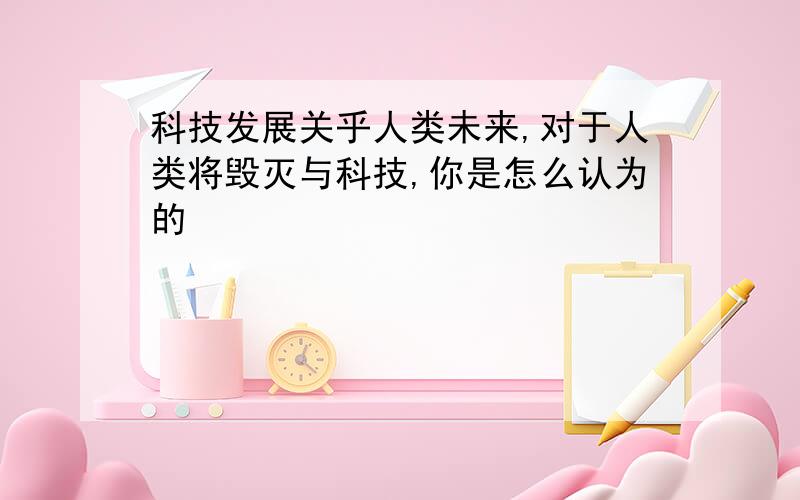 科技发展关乎人类未来,对于人类将毁灭与科技,你是怎么认为的